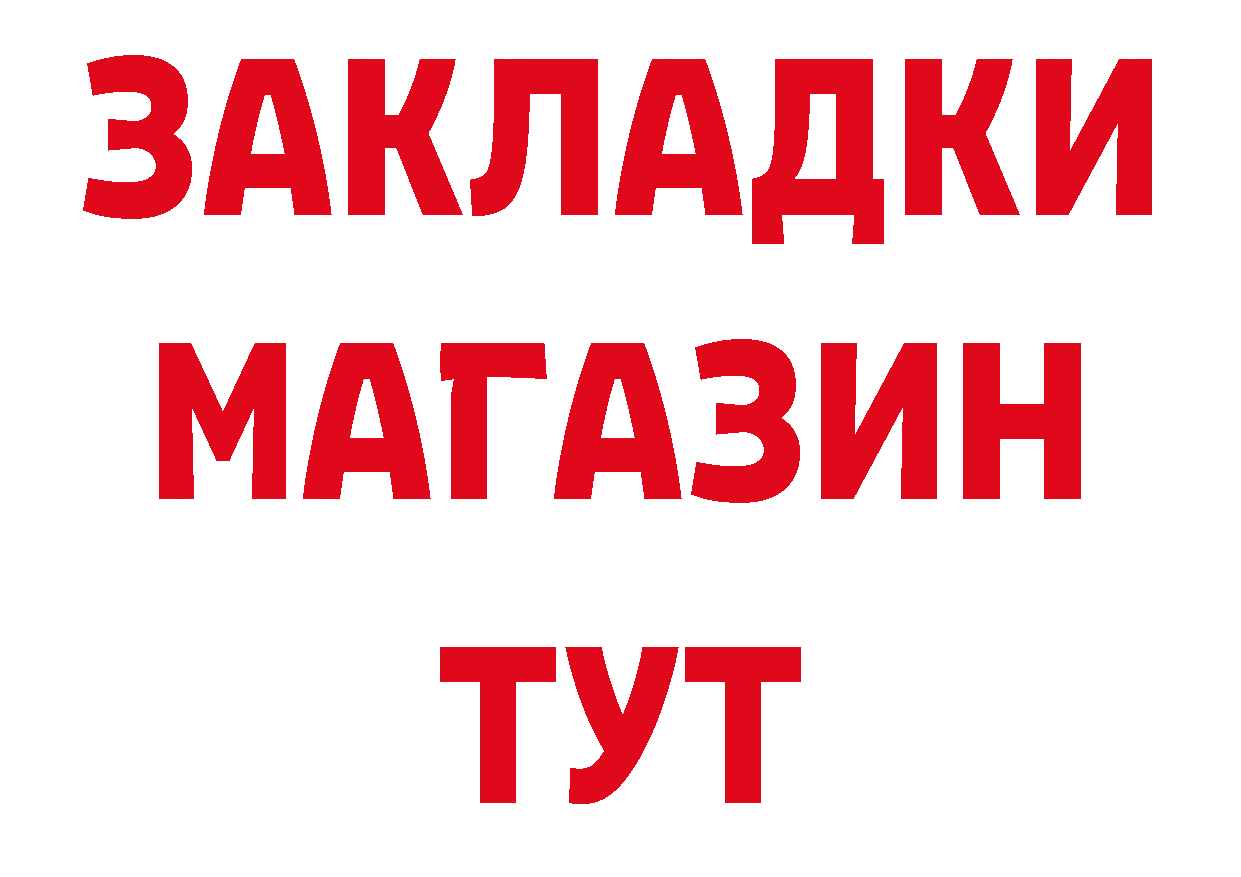 ЗАКЛАДКИ
МАГАЗИН
ТУТ